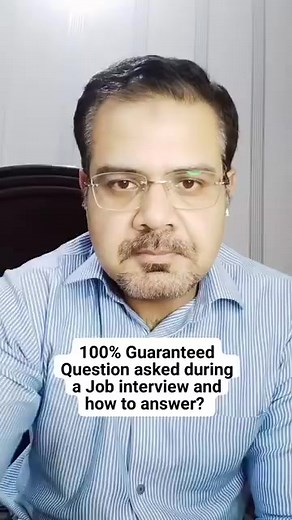 100% Guaranteed Question asked during a Job interview and how to answer?